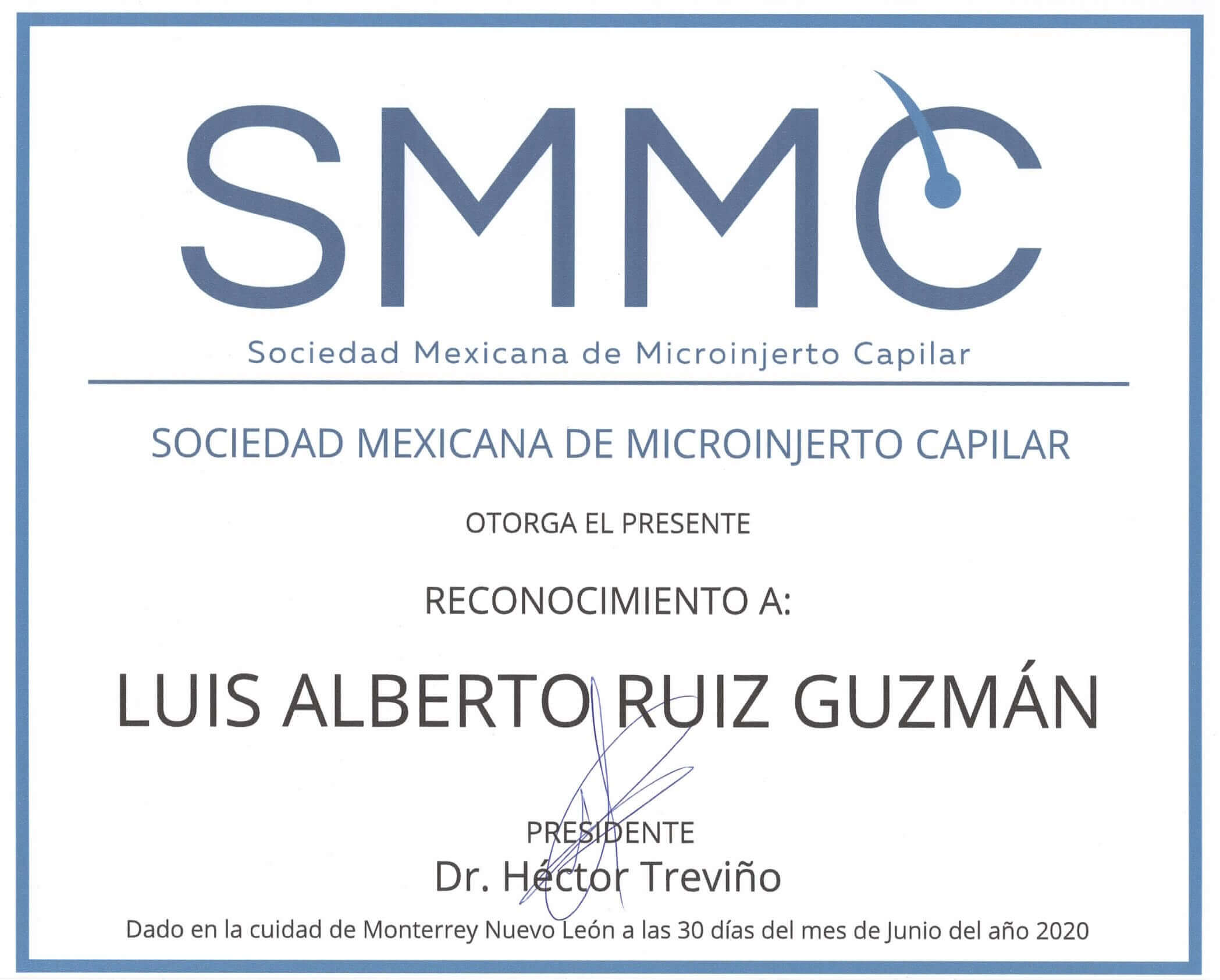 SMMC

Sociedad Mexicana de Microinjerto Capilar

SOCIEDAD MEXICANA DE MICROINJERTO CAPILAR

OTORGA EL PRESENTE

RECONOCIMIENTO A:

LUIS ALBERTO RUIZ GUZMÁN

PRESIDENTE
Dr. Héctor Treviño

Dado en la cuidad de Monterrey Nuevo León a las 30 días del mes de Junio del año 2020